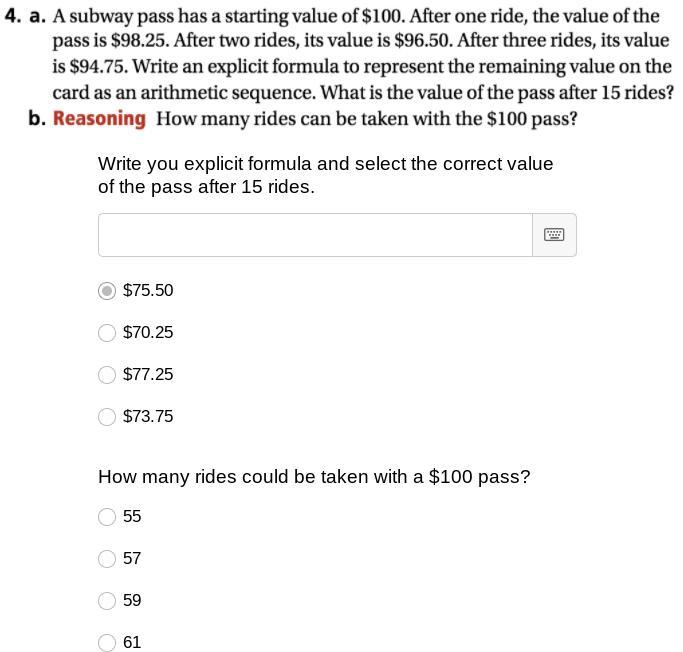 4. a. A subway pass has a starting value of \$100. After one ride, the value of the pass is \$98.25. After two rides, its value is \$96.50. After three rides, its value is \$94.75. Write an explicit formula to represent the remaining value on the card as an arithmetic sequence. What is the value of the pass after 15 rides?

b. Reasoning How many rides can be taken with the \$100 pass?

Write you explicit formula and select the correct value of the pass after 15 rides.

\$75.50

\$70.25

\$77.25

\$73.75

How many rides could be taken with a \$100 pass?

55

57

59

61